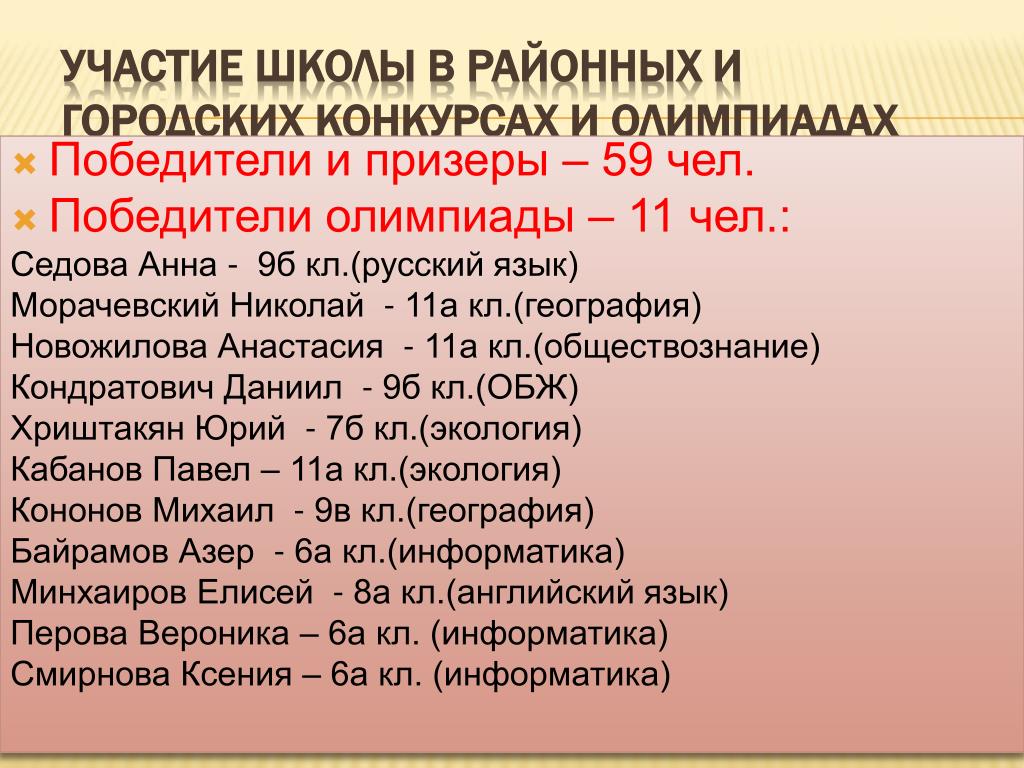 УЧАСТИЕ ШКОЛЫ В РАЙОННЫХ И ГОРОДСКИХ КОНКУРСАХ И ОЛИМПИАДАХ

Победители и призеры – 59 чел.
Победители олимпиады – 11 чел.:
Седова Анна - 9б кл.(русский язык)
Морачевский Николай - 11а кл.(география)
Новожилова Анастасия - 11а кл.(обществознание)
Кондратович Даниил - 9б кл.(ОБЖ)
Хриштакян Юрий - 7б кл.(экология)
Кабанов Павел – 11а кл.(экология)
Кононов Михаил - 9в кл.(география)
Байрамов Азер - 6а кл.(информатика)
Минхаиров Елисей - 8а кл.(английский язык)
Перова Вероника – 6а кл. (информатика)
Смирнова Ксения – 6а кл. (информатика)